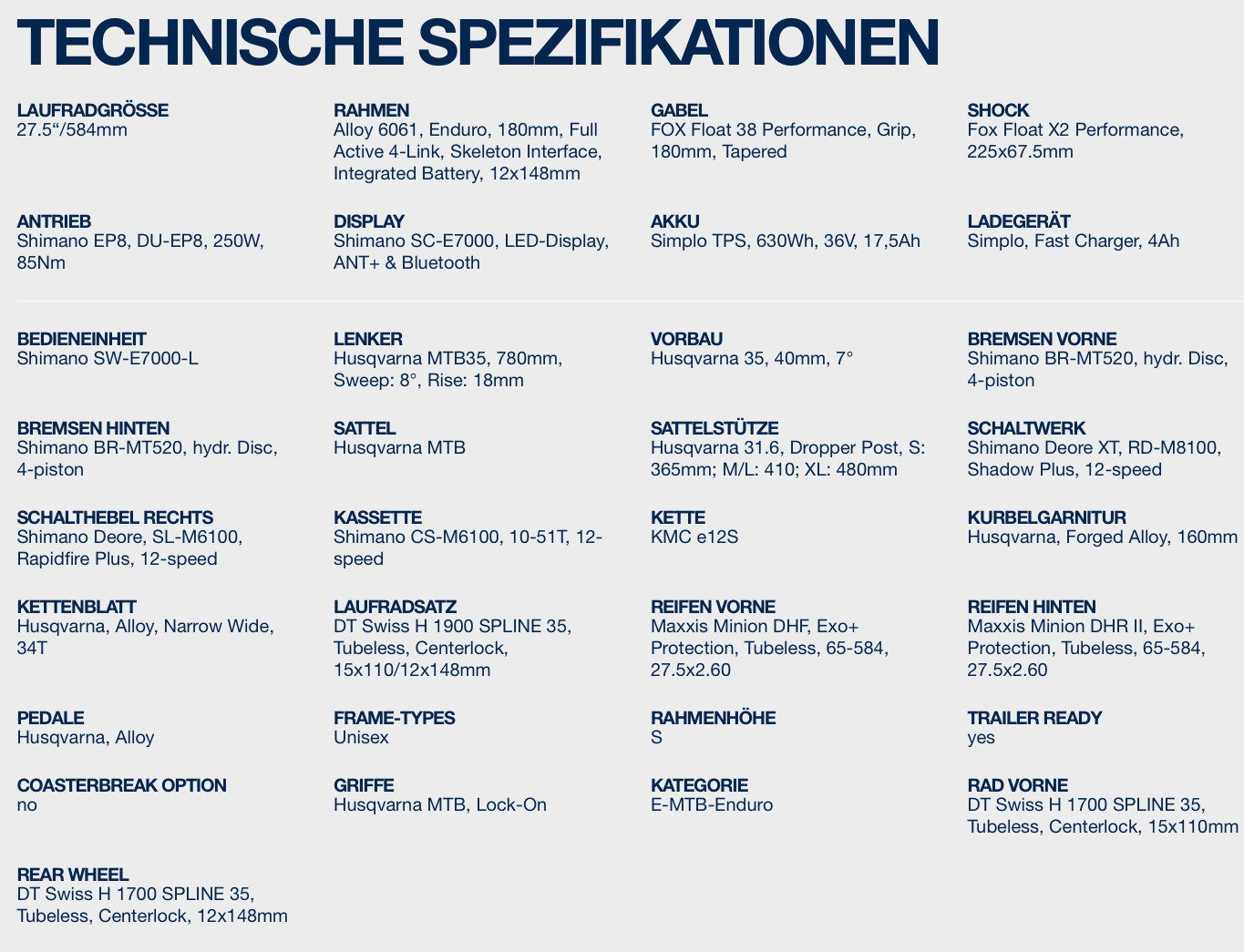 TECHNISCHE SPEZIFIKATIONEN

LAUFRADGRÖSSE
27.5“/584mm

RAHMEN
Alloy 6061, Enduro, 180mm, Full Active 4-Link, Skeleton Interface, Integrated Battery, 12x148mm

GABEL
FOX Float 38 Performance, Grip, 180mm, Tapered

SHOCK
Fox Float X2 Performance, 225x67.5mm

ANTRIEB
Shimano EP8, DU-EP8, 250W, 85Nm

DISPLAY
Shimano SC-E7000, LED-Display, ANT+ & Bluetooth

AKKU
Simplo TPS, 630Wh, 36V, 17,5Ah

LADEGERÄT
Simplo, Fast Charger, 4Ah

BEDIENEINHEIT
Shimano SW-E7000-L

LENKER
Husqvarna MTB35, 780mm, Sweep: 8°, Rise: 18mm

VORBAU
Husqvarna 35, 40mm, 7°

BREMSEN VORNE
Shimano BR-MT520, hydr. Disc, 4-piston

BREMSEN HINTEN
Shimano BR-MT520, hydr. Disc, 4-piston

SATTEL
Husqvarna MTB

SATTELSTÜTZE
Husqvarna 31.6, Dropper Post, S: 365mm; M/L: 410; XL: 480mm

SCHALTWERK
Shimano Deore XT, RD-M8100, Shadow Plus, 12-speed

SCHALTHEBEL RECHTS
Shimano Deore, SL-M6100, Rapidfire Plus, 12-speed

KASSETTE
Shimano CS-M6100, 10-51T, 12-speed

KETTE
KMC e12S

KURBELGARNITUR
Husqvarna, Forged Alloy, 160mm

KETTENBLATT
Husqvarna, Alloy, Narrow Wide, 34T

LAUFRADSATZ
DT Swiss H 1900 SPLINE 35, Tubeless, Centerlock, 15x110/12x148mm

REIFEN VORNE
Maxxis Minion DHF, Exo+ Protection, Tubeless, 65-584, 27.5x2.60

REIFEN HINTEN
Maxxis Minion DHR II, Exo+ Protection, Tubeless, 65-584, 27.5x2.60

PEDALE
Husqvarna, Alloy

FRAME-TYPES
Unisex

RAHMENHÖHE
S

TRAILER READY
yes

COASTERBREAK OPTION
no

GRIFFE
Husqvarna MTB, Lock-On

KATEGORIE
E-MTB-Enduro

RAD VORNE
DT Swiss H 1700 SPLINE 35, Tubeless, Centerlock, 15x110mm

REAR WHEEL
DT Swiss H 1700 SPLINE 35, Tubeless, Centerlock, 12x148mm